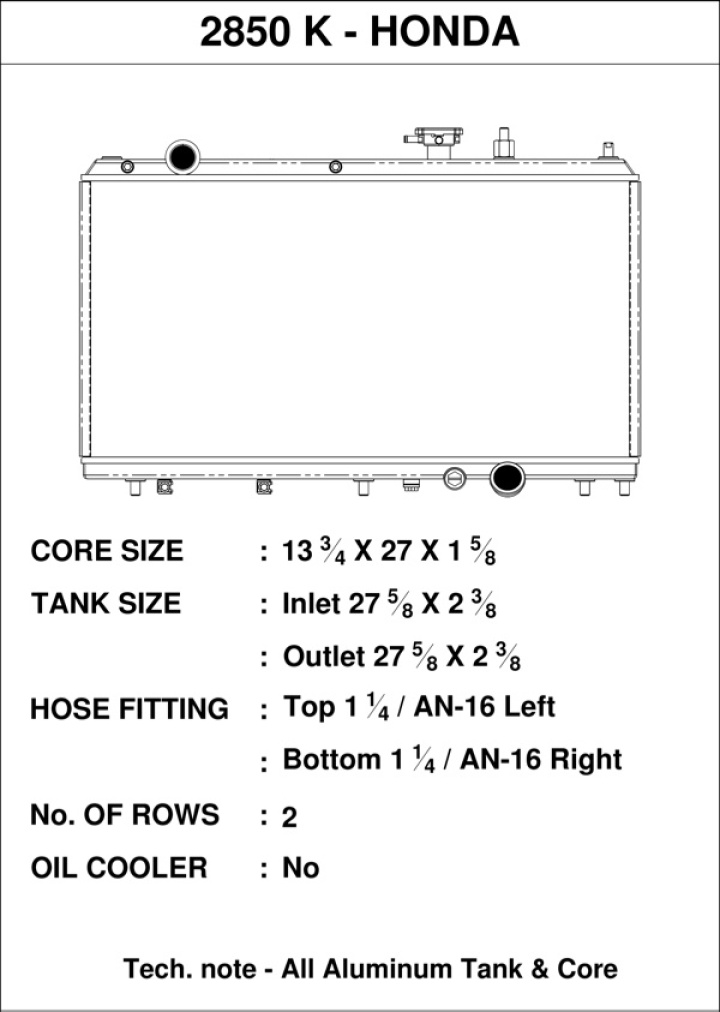 2850 K - HONDA

CORE SIZE : 13 $\frac{3}{4}$ X 27 X 1 $\frac{5}{8}$

TANK SIZE : Inlet 27 $\frac{5}{8}$ X 2 $\frac{3}{8}$

: Outlet 27 $\frac{5}{8}$ X 2 $\frac{3}{8}$

HOSE FITTING : Top 1 $\frac{1}{4}$ / AN-16 Left

: Bottom 1 $\frac{1}{4}$ / AN-16 Right

No. OF ROWS : 2

OIL COOLER : No

Tech. note - All Aluminum Tank & Core